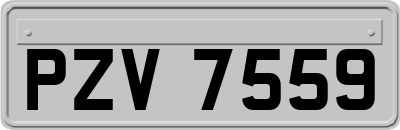 PZV 7559